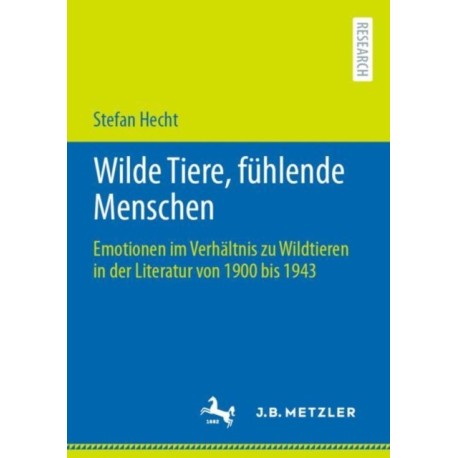 RESEARCH

Stefan Hecht

Wilde Tiere, fühlende Menschen

Emotionen im Verhältnis zu Wildtieren in der Literatur von 1900 bis 1943

1682

J.B. METZLER